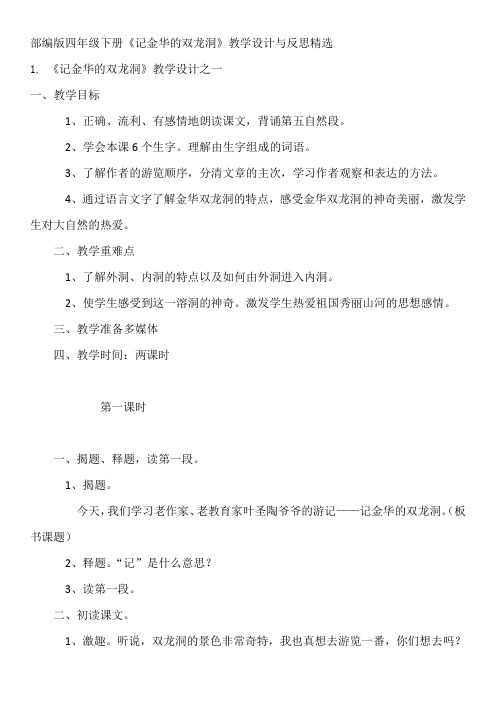 部编版四年级下册《记金华的双龙洞》教学设计与反思精选

1. 《记金华的双龙洞》教学设计之一

一、教学目标

1、正确、流利、有感情地朗读课文，背诵第五自然段。

2、学会本课 6 个生字。理解由生字组成的词语。

3、了解作者的游览顺序，分清文章的主次，学习作者观察和表达的方法。

4、通过语言文字了解金华双龙洞的特点，感受金华双龙洞的神奇美丽，激发学生对大自然的热爱。

二、教学重难点

1、了解外洞、内洞的特点以及如何由外洞进入内洞。

2、使学生感受到这一溶洞的神奇。激发学生热爱祖国秀丽山河的思想感情。

三、教学准备多媒体

四、教学时间：两课时

第一课时

一、揭题、释题，读第一段。

1、揭题。

今天，我们学习老作家、老教育家叶圣陶爷爷的游记——记金华的双龙洞。(板书课题)

2、释题。“记”是什么意思？

3、读第一段。

二、初读课文。

1、激趣。听说，双龙洞的景色非常奇特，我也真想去游览一番，你们想去吗？